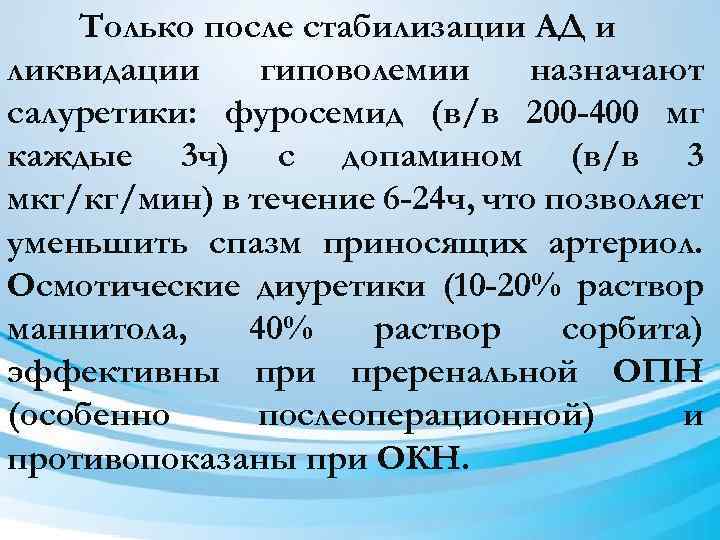 Только после стабилизации АД и ликвидации гиповолемии назначают салуретики: фуросемид (в/в 200-400 мг каждые 3ч) с допамином (в/в 3 мкг/кг/мин) в течение 6-24ч, что позволяет уменьшить спазм приносящих артериол. Осмотические диуретики (10-20% раствор маннитола, 40% раствор сорбита) эффективны при преренальной ОПН (особенно послеоперационной) и противопоказаны при ОКН.